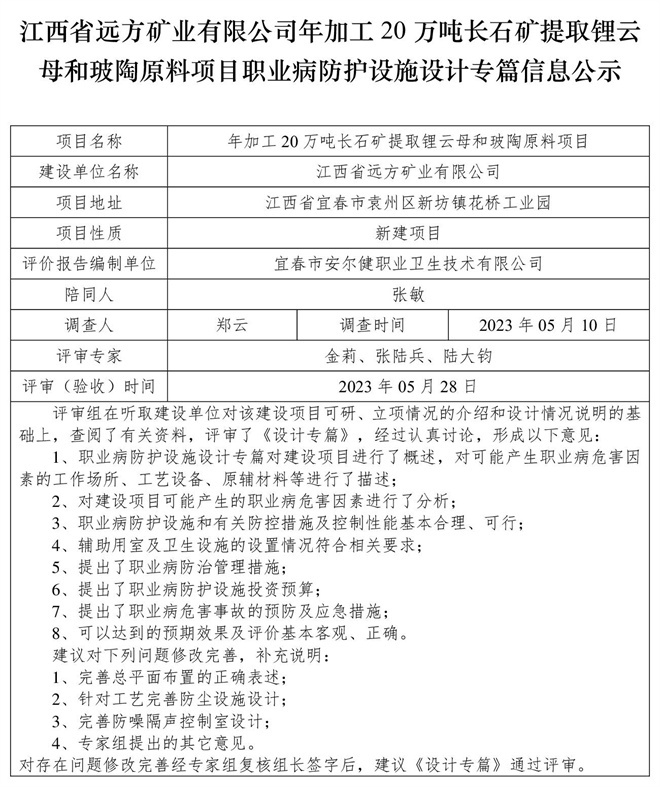 江西省远方矿业有限公司年加工 20 万吨长石矿提取锂云母和玻陶原料项目职业病防护设施设计专篇信息公示

| 项目名称 | 年加工 20 万吨长石矿提取锂云母和玻陶原料项目 | | |
|---|---|---|---|
| 建设单位名称 | 江西省远方矿业有限公司 | | |
| 项目地址 | 江西省宜春市袁州区新坊镇花桥工业园 | | |
| 项目性质 | 新建项目 | | |
| 评价报告编制单位 | 宜春市安尔健职业卫生技术有限公司 | | |
| 陪同人 | 张敏 | | |
| 调查人 | 郑云 | 调查时间 | 2023 年 05 月 10 日 |
| 评审专家 | 金莉、张陆兵、陆大钧 | | |
| 评审（验收）时间 | 2023 年 05 月 28 日 | | |

评审组在听取建设单位对该建设项目可研、立项情况的介绍和设计情况说明的基础上，查阅了有关资料，评审了《设计专篇》，经过认真讨论，形成以下意见：
1、职业病防护设施设计专篇对建设项目进行了概述，对可能产生职业病危害因素的工作场所、工艺设备、原辅材料等进行了描述；
2、对建设项目可能产生的职业病危害因素进行了分析；
3、职业病防护设施和有关防控措施及控制性能基本合理、可行；
4、辅助用室及卫生设施的设置情况符合相关要求；
5、提出了职业病防治管理措施；
6、提出了职业病防护设施投资预算；
7、提出了职业病危害事故的预防及应急措施；
8、可以达到的预期效果及评价基本客观、正确。
建议对下列问题修改完善，补充说明：
1、完善总平面布置的正确表述；
2、针对工艺完善防尘设施设计；
3、完善防噪隔声控制室设计；
4、专家组提出的其它意见。
对存在问题修改完善经专家组复核组长签字后，建议《设计专篇》通过评审。